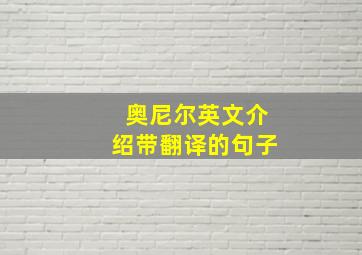 奥尼尔英文介绍带翻译的句子